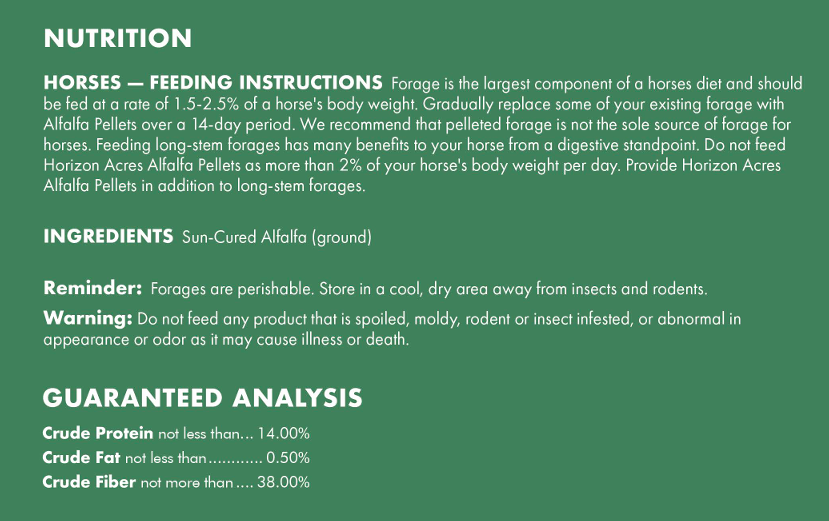 NUTRITION

HORSES — FEEDING INSTRUCTIONS Forage is the largest component of a horses diet and should be fed at a rate of 1.5-2.5% of a horse's body weight. Gradually replace some of your existing forage with Alfalfa Pellets over a 14-day period. We recommend that pelleted forage is not the sole source of forage for horses. Feeding long-stem forages has many benefits to your horse from a digestive standpoint. Do not feed Horizon Acres Alfalfa Pellets as more than 2% of your horse's body weight per day. Provide Horizon Acres Alfalfa Pellets in addition to long-stem forages.

INGREDIENTS Sun-Cured Alfalfa (ground)

Reminder: Forages are perishable. Store in a cool, dry area away from insects and rodents.

Warning: Do not feed any product that is spoiled, moldy, rodent or insect infested, or abnormal in appearance or odor as it may cause illness or death.

GUARANTEED ANALYSIS

Crude Protein not less than 14.00%
Crude Fat not less than 0.50%
Crude Fiber not more than 38.00%